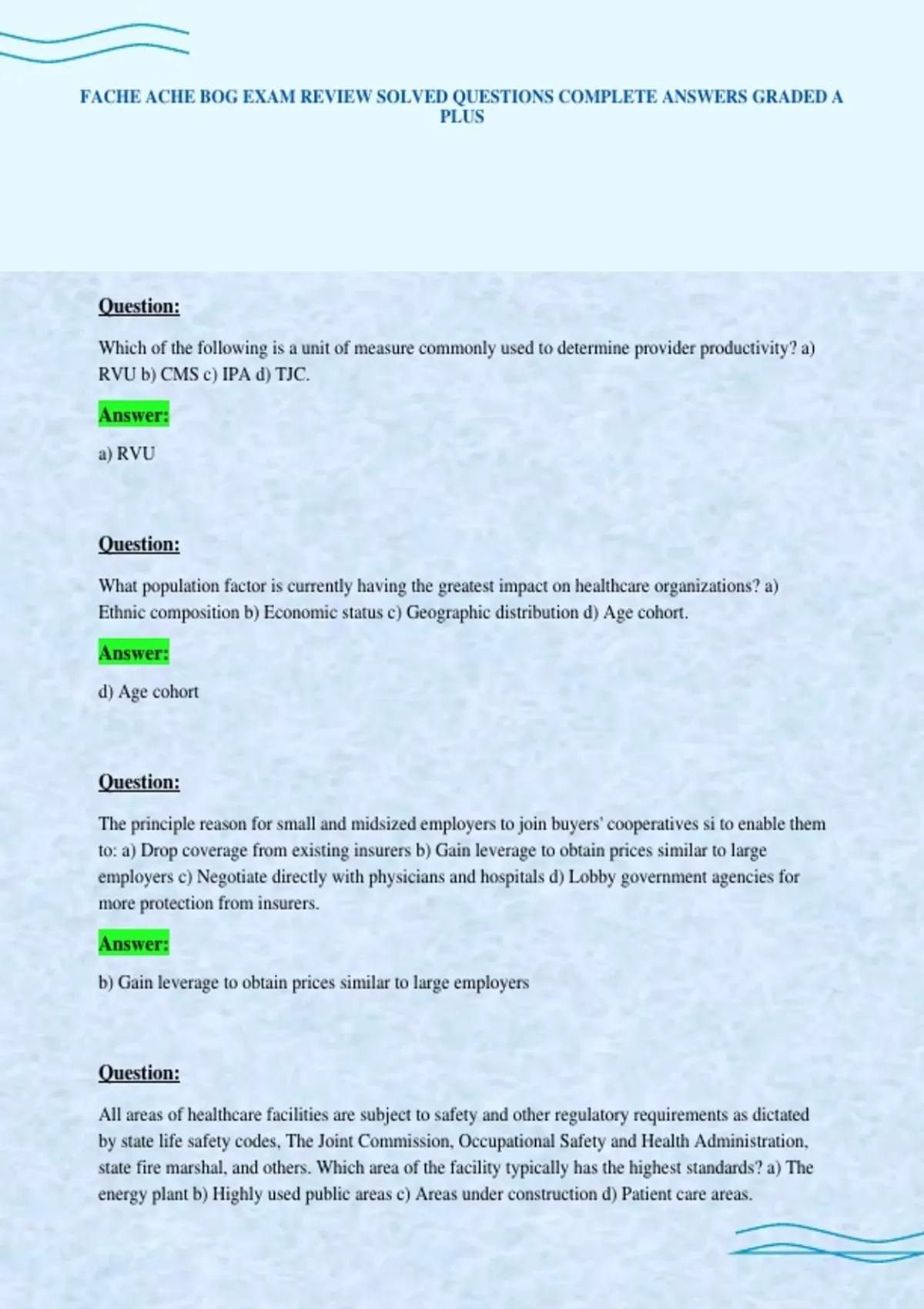 FACHE ACHE BOG EXAM REVIEW SOLVED QUESTIONS COMPLETE ANSWERS GRADED A PLUS

Question:

Which of the following is a unit of measure commonly used to determine provider productivity? a) RVU b) CMS c) IPA d) TJC.

Answer:

a) RVU

Question:

What population factor is currently having the greatest impact on healthcare organizations? a) Ethnic composition b) Economic status c) Geographic distribution d) Age cohort.

Answer:

d) Age cohort

Question:

The principle reason for small and midsized employers to join buyers' cooperatives si to enable them to: a) Drop coverage from existing insurers b) Gain leverage to obtain prices similar to large employers c) Negotiate directly with physicians and hospitals d) Lobby government agencies for more protection from insurers.

Answer:

b) Gain leverage to obtain prices similar to large employers

Question:

All areas of healthcare facilities are subject to safety and other regulatory requirements as dictated by state life safety codes, The Joint Commission, Occupational Safety and Health Administration, state fire marshal, and others. Which area of the facility typically has the highest standards? a) The energy plant b) Highly used public areas c) Areas under construction d) Patient care areas.